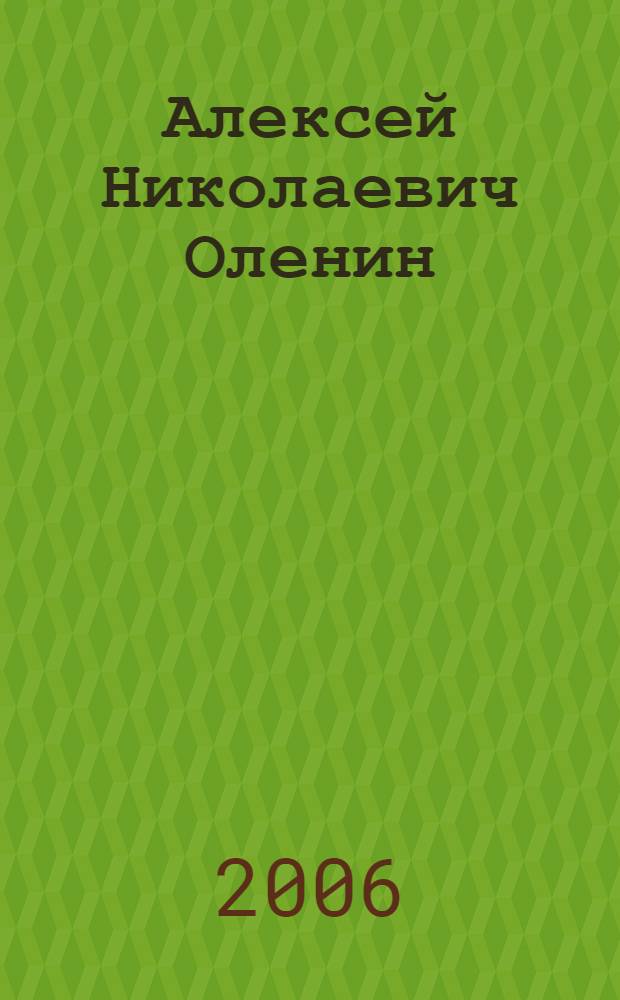 Алексей Николаевич Оленин

2006